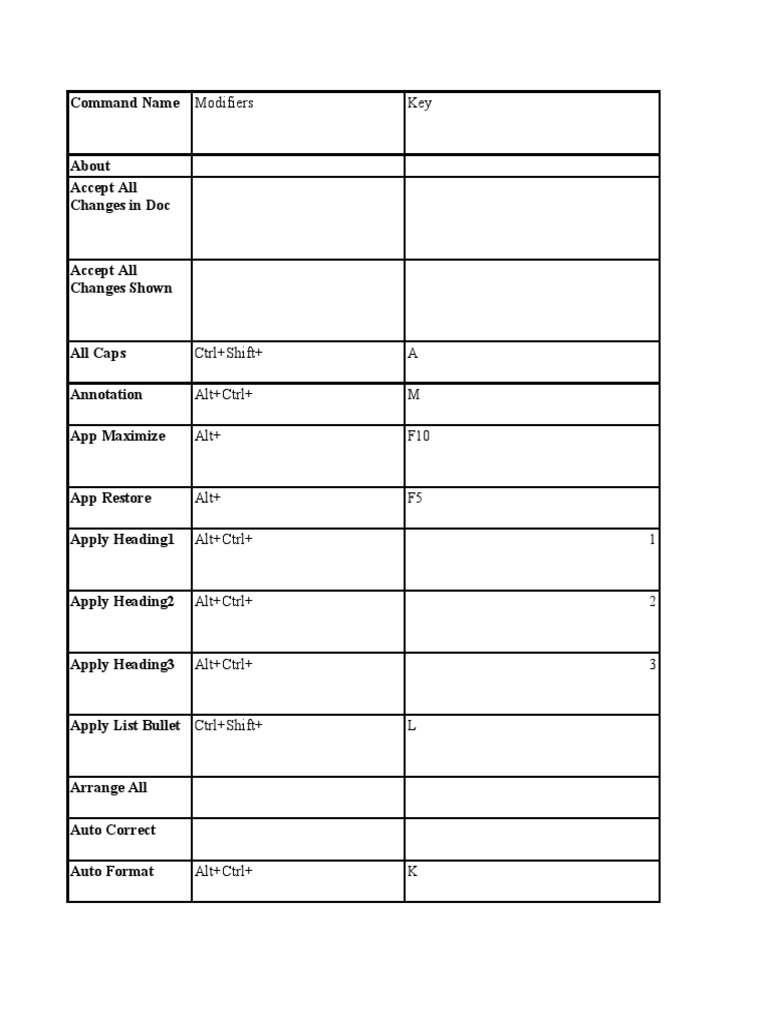 | Command Name | Modifiers | Key |
|---|---|---|
| About | | |
| Accept All Changes in Doc | | |
| Accept All Changes Shown | | |
| All Caps | Ctrl+Shift+ | A |
| Annotation | Alt+Ctrl+ | M |
| App Maximize | Alt+ | F10 |
| App Restore | Alt+ | F5 |
| Apply Heading1 | Alt+Ctrl+ | 1 |
| Apply Heading2 | Alt+Ctrl+ | 2 |
| Apply Heading3 | Alt+Ctrl+ | 3 |
| Apply List Bullet | Ctrl+Shift+ | L |
| Arrange All | | |
| Auto Correct | | |
| Auto Format | Alt+Ctrl+ | K |